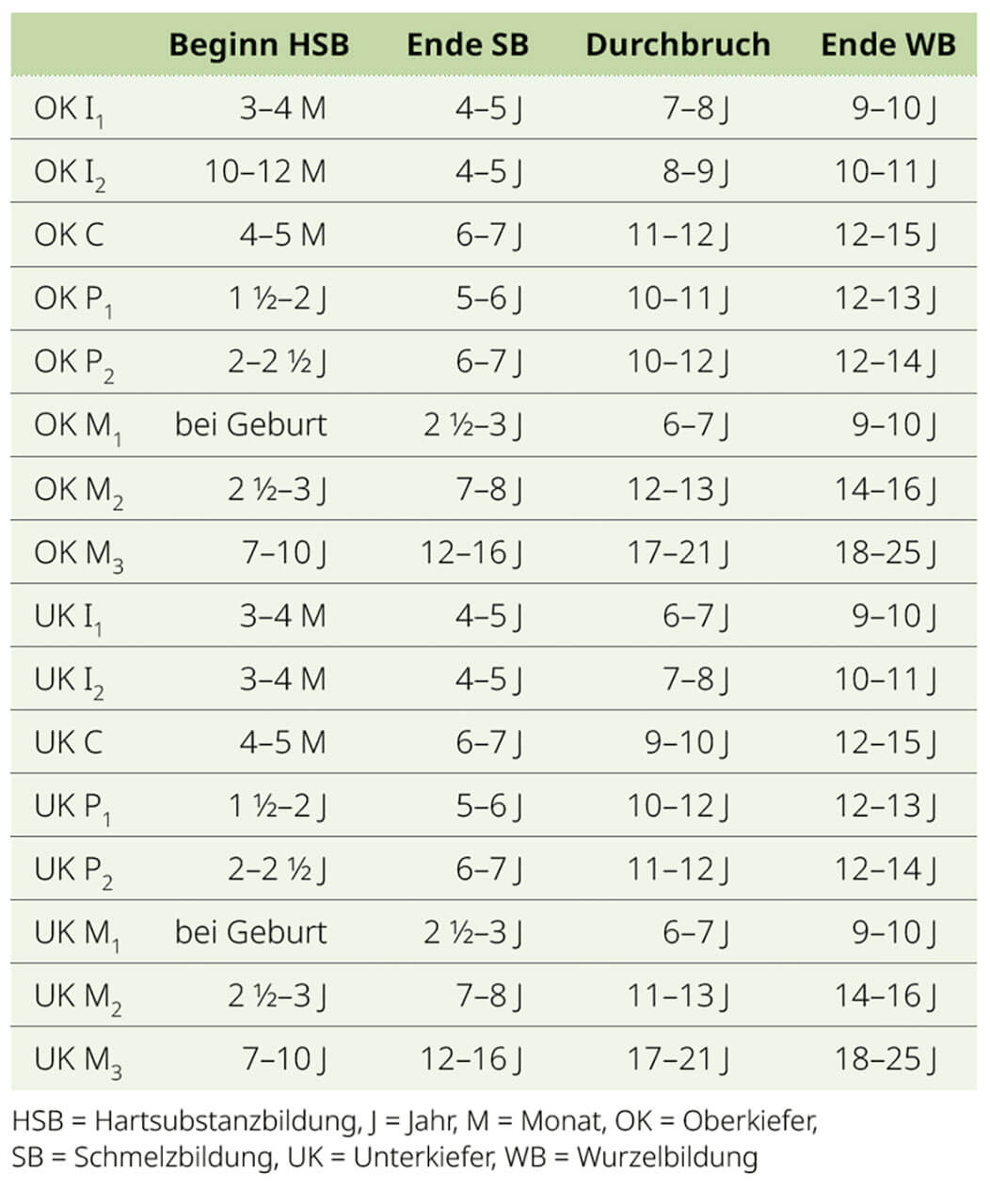 | | Beginn HSB | Ende SB | Durchbruch | Ende WB |
|---|---|---|---|---|
| OK $I_1$ | 3–4 M | 4–5 J | 7–8 J | 9–10 J |
| OK $I_2$ | 10–12 M | 4–5 J | 8–9 J | 10–11 J |
| OK C | 4–5 M | 6–7 J | 11–12 J | 12–15 J |
| OK $P_1$ | 1 ½–2 J | 5–6 J | 10–11 J | 12–13 J |
| OK $P_2$ | 2–2 ½ J | 6–7 J | 10–12 J | 12–14 J |
| OK $M_1$ | bei Geburt | 2 ½–3 J | 6–7 J | 9–10 J |
| OK $M_2$ | 2 ½–3 J | 7–8 J | 12–13 J | 14–16 J |
| OK $M_3$ | 7–10 J | 12–16 J | 17–21 J | 18–25 J |
| UK $I_1$ | 3–4 M | 4–5 J | 6–7 J | 9–10 J |
| UK $I_2$ | 3–4 M | 4–5 J | 7–8 J | 10–11 J |
| UK C | 4–5 M | 6–7 J | 9–10 J | 12–15 J |
| UK $P_1$ | 1 ½–2 J | 5–6 J | 10–12 J | 12–13 J |
| UK $P_2$ | 2–2 ½ J | 6–7 J | 11–12 J | 12–14 J |
| UK $M_1$ | bei Geburt | 2 ½–3 J | 6–7 J | 9–10 J |
| UK $M_2$ | 2 ½–3 J | 7–8 J | 11–13 J | 14–16 J |
| UK $M_3$ | 7–10 J | 12–16 J | 17–21 J | 18–25 J |

HSB = Hartsubstanzbildung, J = Jahr, M = Monat, OK = Oberkiefer, SB = Schmelzbildung, UK = Unterkiefer, WB = Wurzelbildung